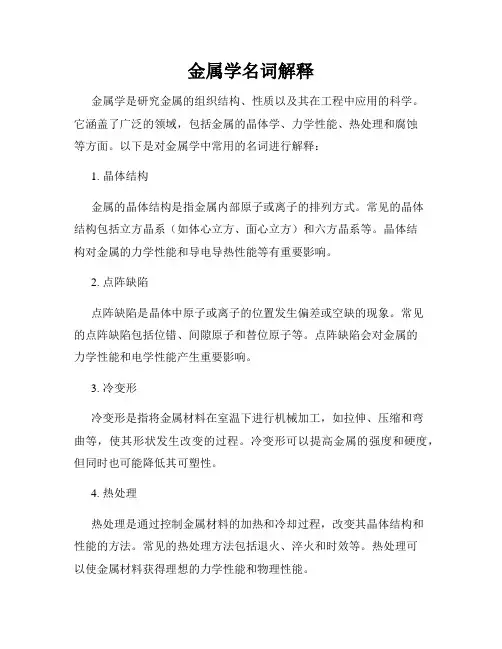 金属学名词解释

金属学是研究金属的组织结构、性质以及其在工程中应用的科学。它涵盖了广泛的领域，包括金属的晶体学、力学性能、热处理和腐蚀等方面。以下是对金属学中常用的名词进行解释：

1. 晶体结构

金属的晶体结构是指金属内部原子或离子的排列方式。常见的晶体结构包括立方晶系（如体心立方、面心立方）和六方晶系等。晶体结构对金属的力学性能和导电导热性能等有重要影响。

2. 点阵缺陷

点阵缺陷是晶体中原子或离子的位置发生偏差或空缺的现象。常见的点阵缺陷包括位错、间隙原子和替位原子等。点阵缺陷会对金属的力学性能和电学性能产生重要影响。

3. 冷变形

冷变形是指将金属材料在室温下进行机械加工，如拉伸、压缩和弯曲等，使其形状发生改变的过程。冷变形可以提高金属的强度和硬度，但同时也可能降低其可塑性。

4. 热处理

热处理是通过控制金属材料的加热和冷却过程，改变其晶体结构和性能的方法。常见的热处理方法包括退火、淬火和时效等。热处理可以使金属材料获得理想的力学性能和物理性能。